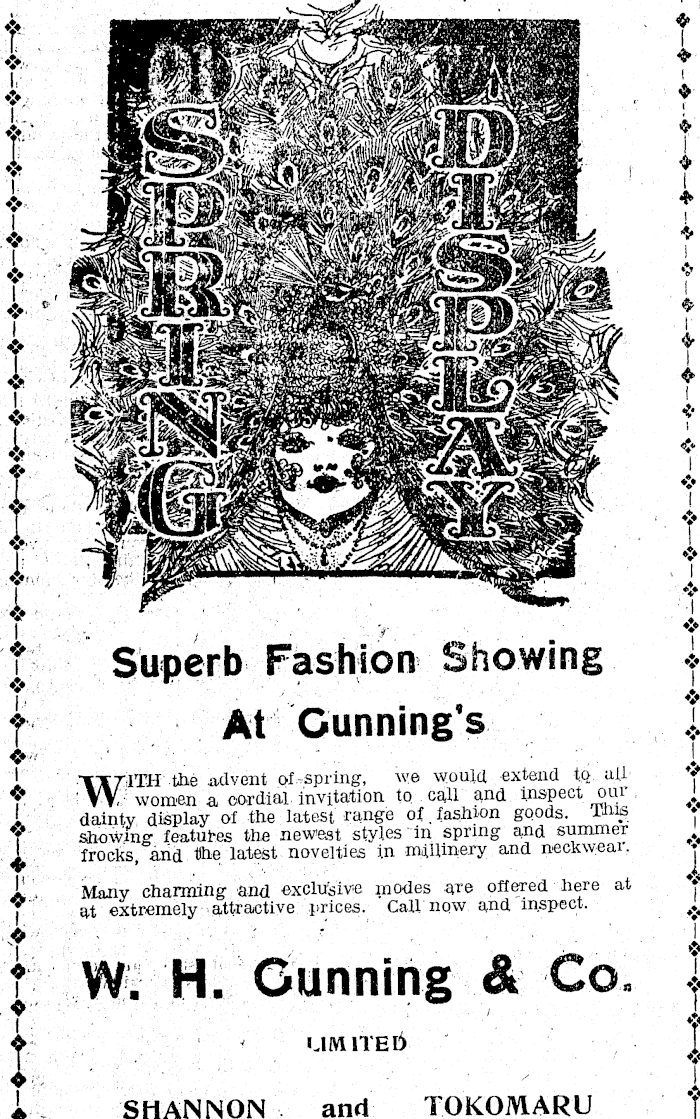 SPRING DISPLAY

Superb Fashion Showing

At Gunning's

WITH the advent of spring, we would extend to all women a cordial invitation to call and inspect our dainty display of the latest range of fashion goods. This showing features the newest styles in spring and summer frocks, and the latest novelties in millinery and neckwear.

Many charming and exclusive modes are offered here at at extremely attractive prices. Call now and inspect.

W. H. Gunning & Co.

LIMITED

SHANNON and TOKOMARU